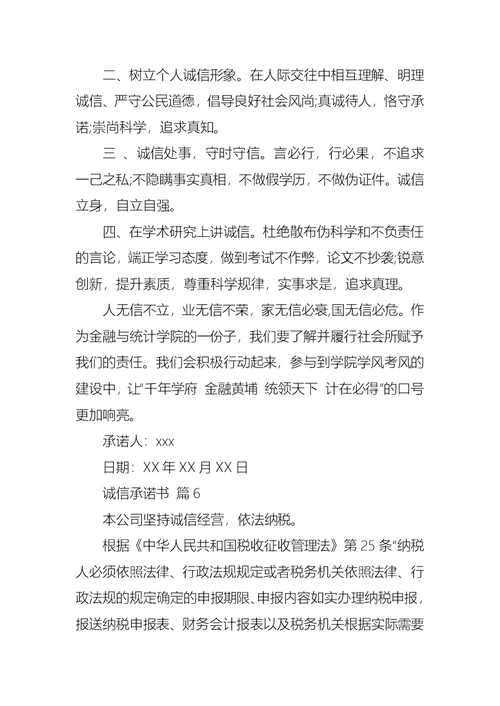 二、树立个人诚信形象。在人际交往中相互理解、明理诚信、严守公民道德，倡导良好社会风尚;真诚待人，恪守承诺;崇尚科学，追求真知。

三 、诚信处事，守时守信。言必行，行必果，不追求一己之私;不隐瞒事实真相，不做假学历，不做伪证件。诚信立身，自立自强。

四、在学术研究上讲诚信。杜绝散布伪科学和不负责任的言论，端正学习态度，做到考试不作弊，论文不抄袭;锐意创新，提升素质，尊重科学规律，实事求是，追求真理。

人无信不立，业无信不荣，家无信必衰,国无信必危。作为金融与统计学院的一份子，我们要了解并履行社会所赋予我们的责任。我们会积极行动起来，参与到学院学风考风的建设中，让“千年学府 金融黄埔 统领天下 计在必得”的口号更加响亮。

承诺人：xxx

日期：XX 年 XX 月 XX 日

诚信承诺书 篇 6

本公司坚持诚信经营，依法纳税。

根据《中华人民共和国税收征收管理法》第 25 条“纳税人必须依照法律、行政法规规定或者税务机关依照法律、行政法规的规定确定的申报期限、申报内容如实办理纳税申报，报送纳税申报表、财务会计报表以及税务机关根据实际需要